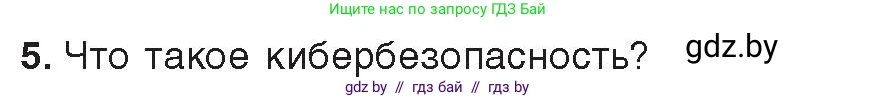 Ищите нас по запросу ГДЗ Бай

5. Что такое кибербезопасность? gdz.by

gdz by // гдз бай // гдз by